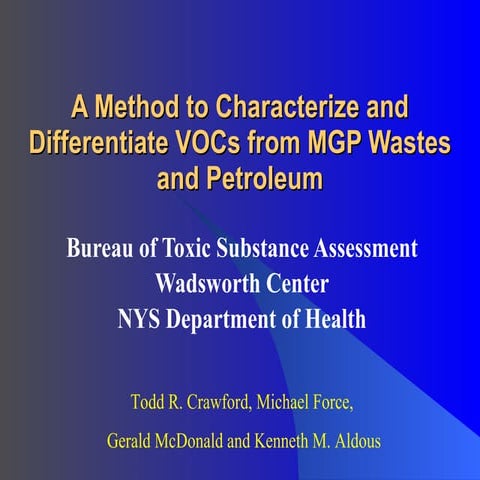 A Method to Characterize and Differentiate VOCs from MGP Wastes and Petroleum

Bureau of Toxic Substance Assessment
Wadsworth Center
NYS Department of Health

Todd R. Crawford, Michael Force,
Gerald McDonald and Kenneth M. Aldous